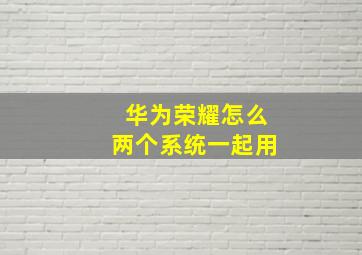 华为荣耀怎么
两个系统一起用